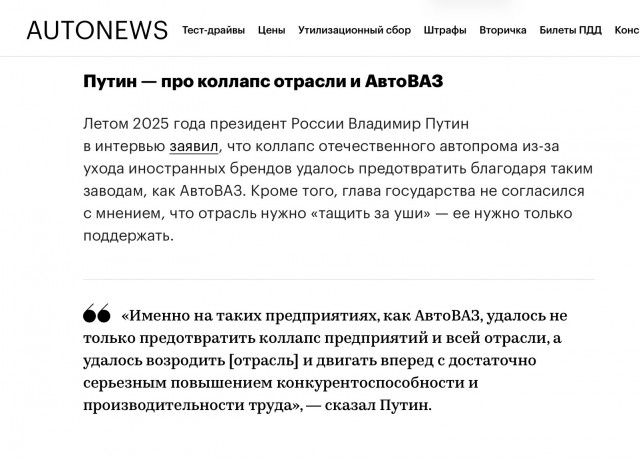 AUTONEWS Тест-драйвы Цены Утилизационный сбор Штрафы Вторичка Билеты ПДД Конс

Путин — про коллапс отрасли и АвтоВАЗ

Летом 2025 года президент России Владимир Путин в интервью заявил, что коллапс отечественного автопрома из-за ухода иностранных брендов удалось предотвратить благодаря таким заводам, как АвтоВАЗ. Кроме того, глава государства не согласился с мнением, что отрасль нужно «тащить за уши» — ее нужно только поддержать.

«Именно на таких предприятиях, как АвтоВАЗ, удалось не только предотвратить коллапс предприятий и всей отрасли, а удалось возродить [отрасль] и двигать вперед с достаточно серьезным повышением конкурентоспособности и производительности труда», — сказал Путин.